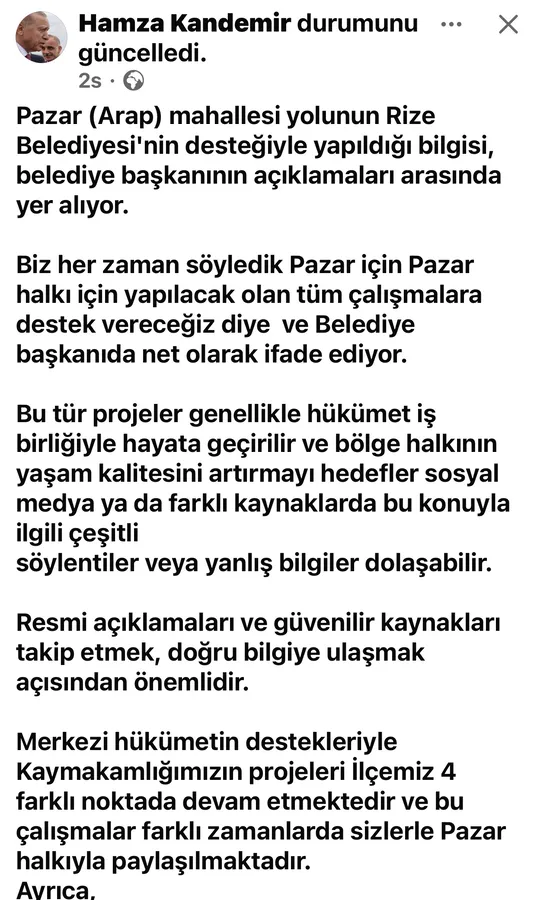 Hamza Kandemir durumunu güncelledi.
2s ·

Pazar (Arap) mahallesi yolunun Rize Belediyesi'nin desteğiyle yapıldığı bilgisi, belediye başkanının açıklamaları arasında yer alıyor.

Biz her zaman söyledik Pazar için Pazar halkı için yapılacak olan tüm çalışmalara destek vereceğiz diye ve Belediye başkanıda net olarak ifade ediyor.

Bu tür projeler genellikle hükümet iş birliğiyle hayata geçirilir ve bölge halkının yaşam kalitesini artırmayı hedefler sosyal medya ya da farklı kaynaklarda bu konuyla ilgili çeşitli
söylentiler veya yanlış bilgiler dolaşabilir.

Resmi açıklamaları ve güvenilir kaynakları takip etmek, doğru bilgiye ulaşmak açısından önemlidir.

Merkezi hükümetin destekleriyle Kaymakamlığımızın projeleri İlçemiz 4 farklı noktada devam etmektedir ve bu çalışmalar farklı zamanlarda sizlerle Pazar halkıyla paylaşılmaktadır.
Ayrıca,